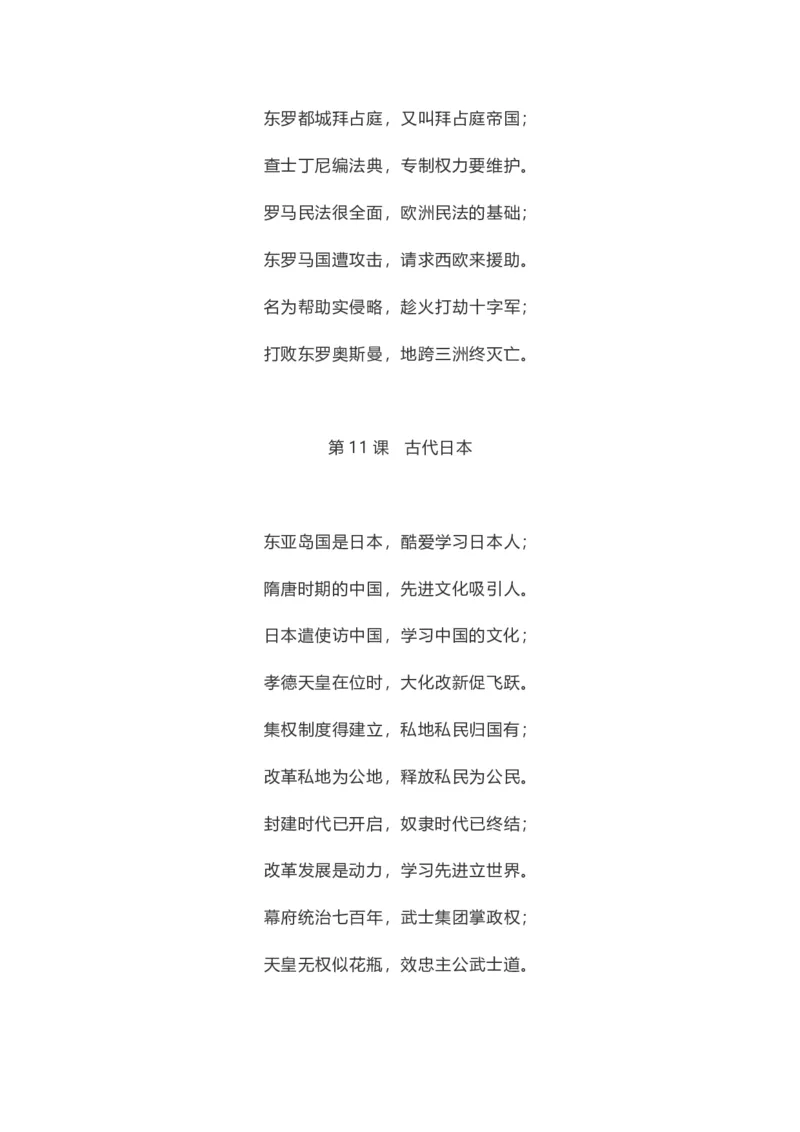 东罗都城拜占庭，又叫拜占庭帝国；

查士丁尼编法典，专制权力要维护。

罗马民法很全面，欧洲民法的基础；

东罗马国遭攻击，请求西欧来援助。

名为帮助实侵略，趁火打劫十字军；

打败东罗奥斯曼，地跨三洲终灭亡。

第 11 课　古代日本

东亚岛国是日本，酷爱学习日本人；

隋唐时期的中国，先进文化吸引人。

日本遣使访中国，学习中国的文化；

孝德天皇在位时，大化改新促飞跃。

集权制度得建立，私地私民归国有；

改革私地为公地，释放私民为公民。

封建时代已开启，奴隶时代已终结；

改革发展是动力，学习先进立世界。

幕府统治七百年，武士集团掌政权；

天皇无权似花瓶，效忠主公武士道。